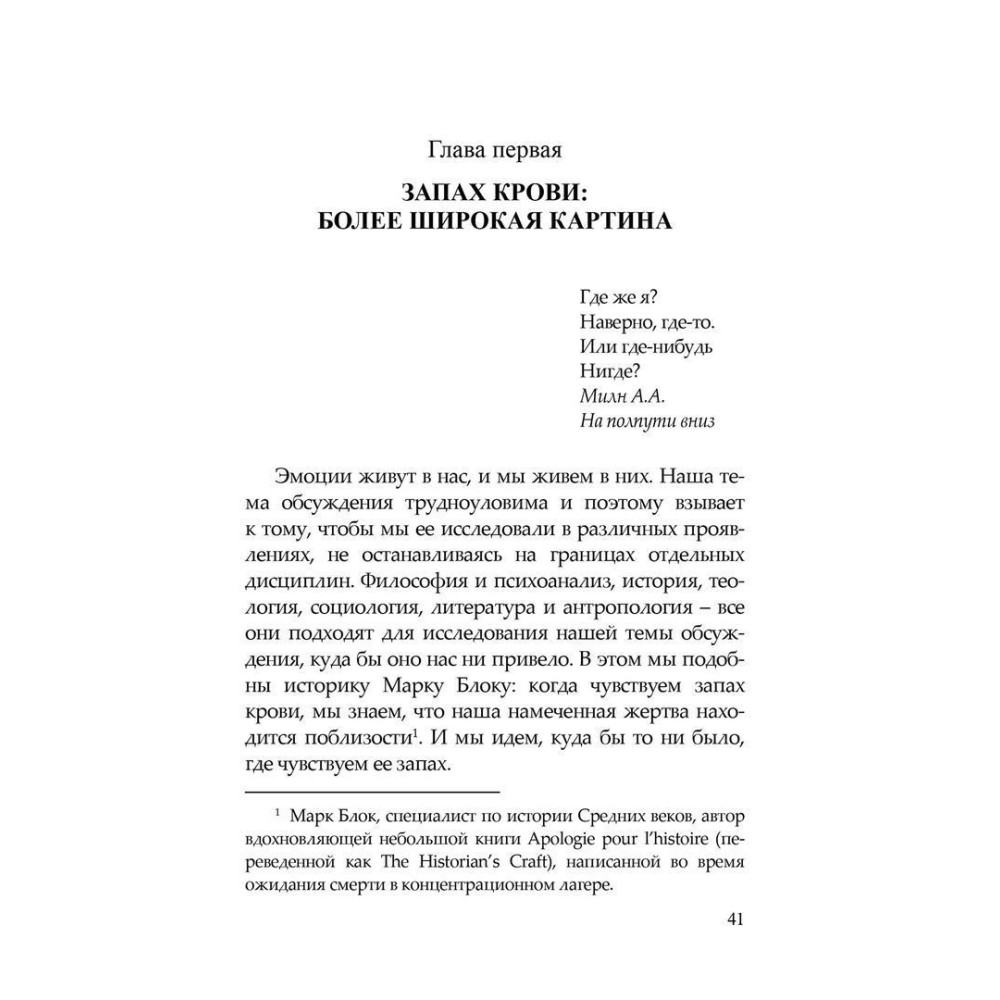 Глава первая

ЗАПАХ КРОВИ: БОЛЕЕ ШИРОКАЯ КАРТИНА

Где же я?
Наверно, где-то.
Или где-нибудь
Нигде?
Милн А.А.
На полпути вниз

Эмоции живут в нас, и мы живем в них. Наша тема обсуждения трудноуловима и поэтому взывает к тому, чтобы мы ее исследовали в различных проявлениях, не останавливаясь на границах отдельных дисциплин. Философия и психоанализ, история, теология, социология, литература и антропология – все они подходят для исследования нашей темы обсуждения, куда бы оно нас ни привело. В этом мы подобны историку Марку Блоку: когда чувствуем запах крови, мы знаем, что наша намеченная жертва находится поблизости$^1$. И мы идем, куда бы то ни было, где чувствуем ее запах.

$^1$ Марк Блок, специалист по истории Средних веков, автор вдохновляющей небольшой книги Apologie pour l'histoire (переведенной как The Historian's Craft), написанной во время ожидания смерти в концентрационном лагере.

41